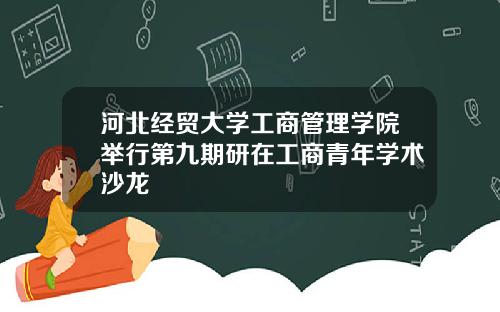 河北经贸大学工商管理学院举行第九期研在工商青年学术沙龙

STAT